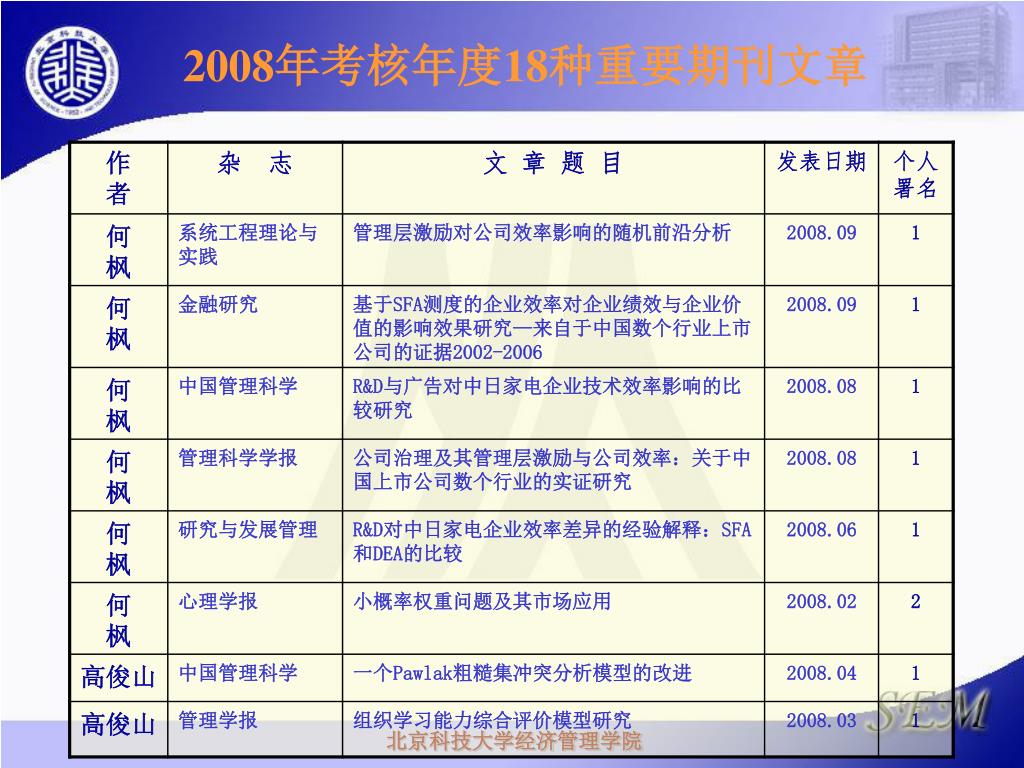 2008年考核年度18种重要期刊文章

| 作者 | 杂 志 | 文 章 题 目 | 发表日期 | 个人署名 |
|---|---|---|---|---|
| 何枫 | 系统工程理论与实践 | 管理层激励对公司效率影响的随机前沿分析 | 2008.09 | 1 |
| 何枫 | 金融研究 | 基于SFA测度的企业效率对企业绩效与企业价值的影响效果研究—来自于中国数个行业上市公司的证据2002-2006 | 2008.09 | 1 |
| 何枫 | 中国管理科学 | R&D与广告对中日家电企业技术效率影响的比较研究 | 2008.08 | 1 |
| 何枫 | 管理科学学报 | 公司治理及其管理层激励与公司效率：关于中国上市公司数个行业的实证研究 | 2008.08 | 1 |
| 何枫 | 研究与发展管理 | R&D对中日家电企业效率差异的经验解释：SFA和DEA的比较 | 2008.06 | 1 |
| 何枫 | 心理学报 | 小概率权重问题及其市场应用 | 2008.02 | 2 |
| 高俊山 | 中国管理科学 | 一个Pawlak粗糙集冲突分析模型的改进 | 2008.04 | 1 |
| 高俊山 | 管理学报 | 组织学习能力综合评价模型研究 | 2008.03 | 1 |

SEM
北京科技大学经济管理学院